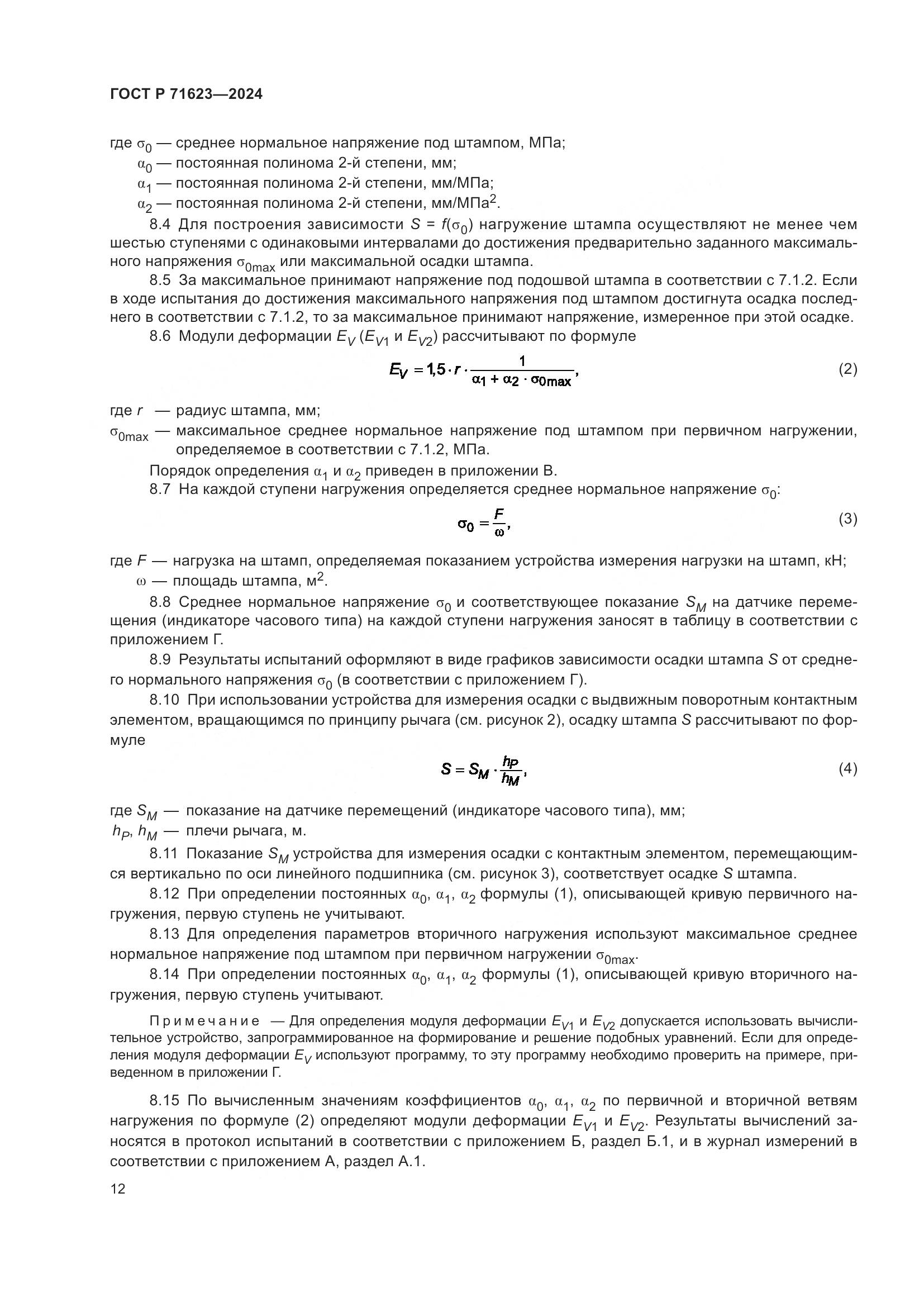 ГОСТ Р 71623—2024

где $\sigma_0$ — среднее нормальное напряжение под штампом, МПа;
$\alpha_0$ — постоянная полинома 2-й степени, мм;
$\alpha_1$ — постоянная полинома 2-й степени, мм/МПа;
$\alpha_2$ — постоянная полинома 2-й степени, мм/МПа$^2$.

8.4 Для построения зависимости $S = f(\sigma_0)$ нагружение штампа осуществляют не менее чем шестью ступенями с одинаковыми интервалами до достижения предварительно заданного максимального напряжения $\sigma_{0max}$ или максимальной осадки штампа.

8.5 За максимальное принимают напряжение под подошвой штампа в соответствии с 7.1.2. Если в ходе испытания до достижения максимального напряжения под штампом достигнута осадка последнего в соответствии с 7.1.2, то за максимальное принимают напряжение, измеренное при этой осадке.

8.6 Модули деформации $E_V$ ($E_{V1}$ и $E_{V2}$) рассчитывают по формуле

$E_V = 1{,}5 \cdot r \cdot \frac{1}{\alpha_1 + \alpha_2 \cdot \sigma_{0max}}$, (2)

где $r$ — радиус штампа, мм;
$\sigma_{0max}$ — максимальное среднее нормальное напряжение под штампом при первичном нагружении, определяемое в соответствии с 7.1.2, МПа.

Порядок определения $\alpha_1$ и $\alpha_2$ приведен в приложении В.

8.7 На каждой ступени нагружения определяется среднее нормальное напряжение $\sigma_0$:

$\sigma_0 = \frac{F}{\omega}$, (3)

где $F$ — нагрузка на штамп, определяемая показанием устройства измерения нагрузки на штамп, кН;
$\omega$ — площадь штампа, м$^2$.

8.8 Среднее нормальное напряжение $\sigma_0$ и соответствующее показание $S_M$ на датчике перемещения (индикаторе часового типа) на каждой ступени нагружения заносят в таблицу в соответствии с приложением Г.

8.9 Результаты испытаний оформляют в виде графиков зависимости осадки штампа $S$ от среднего нормального напряжения $\sigma_0$ (в соответствии с приложением Г).

8.10 При использовании устройства для измерения осадки с выдвижным поворотным контактным элементом, вращающимся по принципу рычага (см. рисунок 2), осадку штампа $S$ рассчитывают по формуле

$S = S_M \cdot \frac{h_P}{h_M}$, (4)

где $S_M$ — показание на датчике перемещений (индикаторе часового типа), мм;
$h_P$, $h_M$ — плечи рычага, м.

8.11 Показание $S_M$ устройства для измерения осадки с контактным элементом, перемещающимся вертикально по оси линейного подшипника (см. рисунок 3), соответствует осадке $S$ штампа.

8.12 При определении постоянных $\alpha_0$, $\alpha_1$, $\alpha_2$ формулы (1), описывающей кривую первичного нагружения, первую ступень не учитывают.

8.13 Для определения параметров вторичного нагружения используют максимальное среднее нормальное напряжение под штампом при первичном нагружении $\sigma_{0max}$.

8.14 При определении постоянных $\alpha_0$, $\alpha_1$, $\alpha_2$ формулы (1), описывающей кривую вторичного нагружения, первую ступень учитывают.

Примечание — Для определения модуля деформации $E_{V1}$ и $E_{V2}$ допускается использовать вычислительное устройство, запрограммированное на формирование и решение подобных уравнений. Если для определения модуля деформации $E_V$ используют программу, то эту программу необходимо проверить на примере, приведенном в приложении Г.

8.15 По вычисленным значениям коэффициентов $\alpha_0$, $\alpha_1$, $\alpha_2$ по первичной и вторичной ветвям нагружения по формуле (2) определяют модули деформации $E_{V1}$ и $E_{V2}$. Результаты вычислений заносятся в протокол испытаний в соответствии с приложением Б, раздел Б.1, и в журнал измерений в соответствии с приложением А, раздел А.1.

12